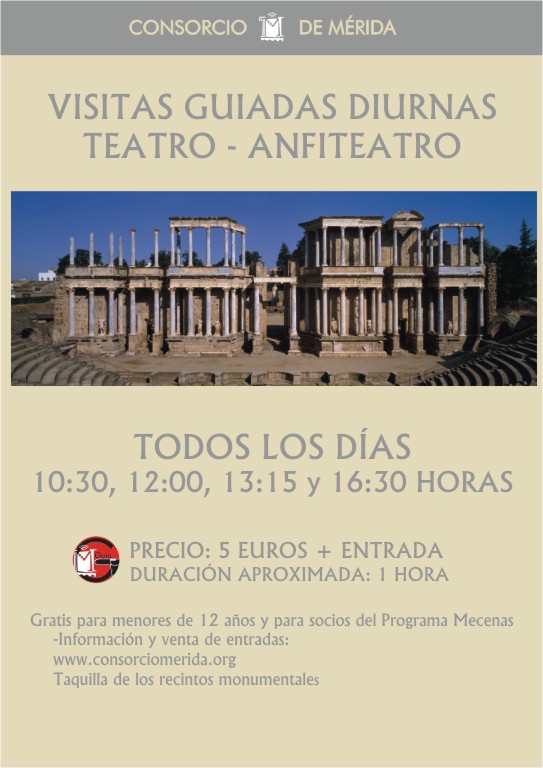 CONSORCIO DE MÉRIDA

VISITAS GUIADAS DIURNAS
TEATRO - ANFITEATRO

TODOS LOS DÍAS
10:30, 12:00, 13:15 y 16:30 HORAS

Guía

PRECIO: 5 EUROS + ENTRADA
DURACIÓN APROXIMADA: 1 HORA

Gratis para menores de 12 años y para socios del Programa Mecenas
-Información y venta de entradas:
www.consorciomerida.org
Taquilla de los recintos monumentales